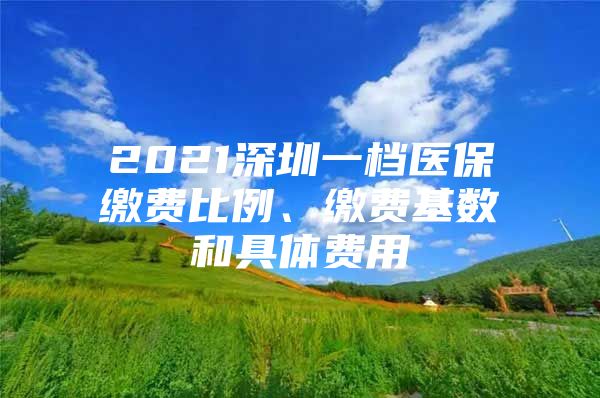 2021深圳一档医保缴费比例、缴费基数和具体费用